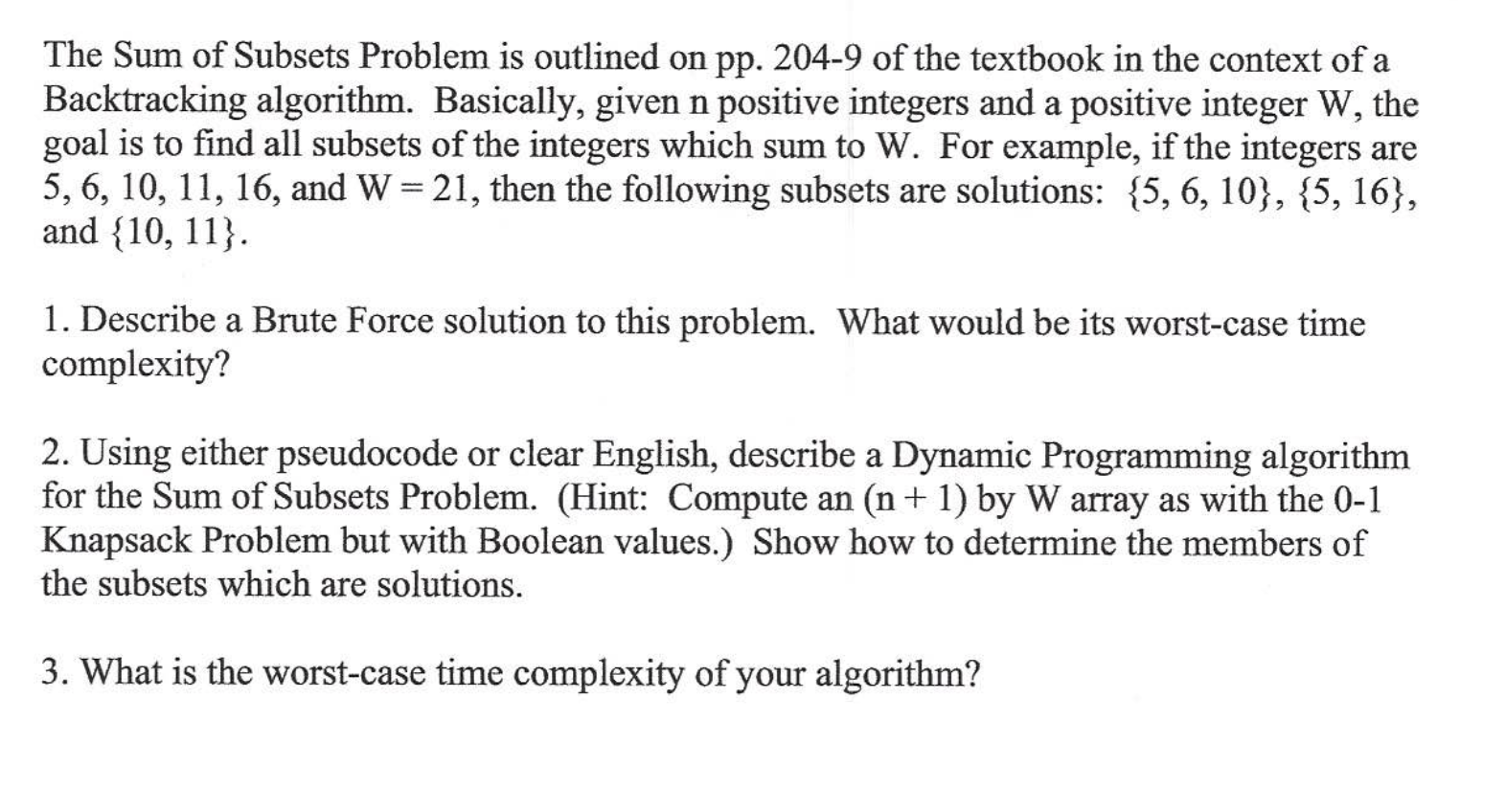 The Sum of Subsets Problem is outlined on pp. 204-9 of the textbook in the context of a Backtracking algorithm. Basically, given n positive integers and a positive integer W, the goal is to find all subsets of the integers which sum to W. For example, if the integers are 5, 6, 10, 11, 16, and W = 21, then the following subsets are solutions: {5, 6, 10}, {5, 16}, and {10, 11}.

1. Describe a Brute Force solution to this problem. What would be its worst-case time complexity?

2. Using either pseudocode or clear English, describe a Dynamic Programming algorithm for the Sum of Subsets Problem. (Hint: Compute an (n + 1) by W array as with the 0-1 Knapsack Problem but with Boolean values.) Show how to determine the members of the subsets which are solutions.

3. What is the worst-case time complexity of your algorithm?